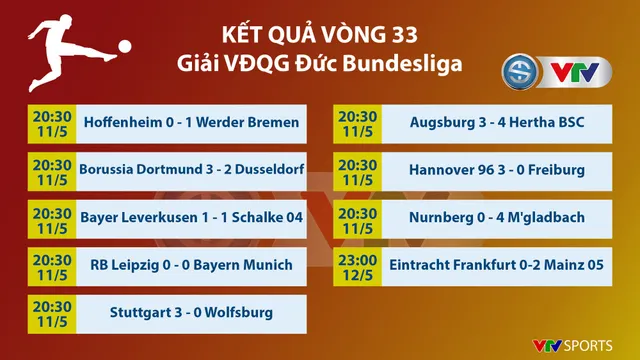 KẾT QUẢ VÒNG 33
Giải VĐQG Đức Bundesliga

VTV

20:30 11/5 Hoffenheim 0 - 1 Werder Bremen

20:30 11/5 Borussia Dortmund 3 - 2 Dusseldorf

20:30 11/5 Bayer Leverkusen 1 - 1 Schalke 04

20:30 11/5 RB Leipzig 0 - 0 Bayern Munich

20:30 11/5 Stuttgart 3 - 0 Wolfsburg

20:30 11/5 Augsburg 3 - 4 Hertha BSC

20:30 11/5 Hannover 96 3 - 0 Freiburg

20:30 11/5 Nurnberg 0 - 4 M'gladbach

23:00 12/5 Eintracht Frankfurt 0-2 Mainz 05

VTV SPORTS